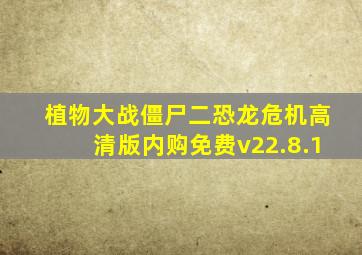 植物大战僵尸二恐龙危机高清版内购免费v22.8.1